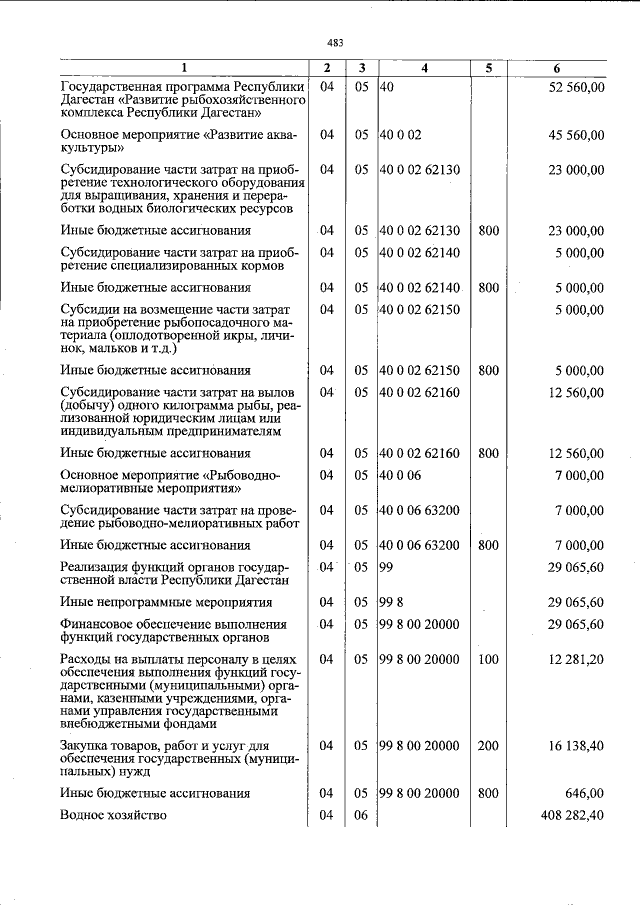 483

| 1 | 2 | 3 | 4 | 5 | 6 |
|---|---|---|---|---|---|
| Государственная программа Республики Дагестан «Развитие рыбохозяйственного комплекса Республики Дагестан» | 04 | 05 | 40 |  | 52 560,00 |
| Основное мероприятие «Развитие аквакультуры» | 04 | 05 | 40 0 02 |  | 45 560,00 |
| Субсидирование части затрат на приобретение технологического оборудования для выращивания, хранения и переработки водных биологических ресурсов | 04 | 05 | 40 0 02 62130 |  | 23 000,00 |
| Иные бюджетные ассигнования | 04 | 05 | 40 0 02 62130 | 800 | 23 000,00 |
| Субсидирование части затрат на приобретение специализированных кормов | 04 | 05 | 40 0 02 62140 |  | 5 000,00 |
| Иные бюджетные ассигнования | 04 | 05 | 40 0 02 62140 | 800 | 5 000,00 |
| Субсидии на возмещение части затрат на приобретение рыбопосадочного материала (оплодотворенной икры, личинок, мальков и т.д.) | 04 | 05 | 40 0 02 62150 |  | 5 000,00 |
| Иные бюджетные ассигнования | 04 | 05 | 40 0 02 62150 | 800 | 5 000,00 |
| Субсидирование части затрат на вылов (добычу) одного килограмма рыбы, реализованной юридическим лицам или индивидуальным предпринимателям | 04 | 05 | 40 0 02 62160 |  | 12 560,00 |
| Иные бюджетные ассигнования | 04 | 05 | 40 0 02 62160 | 800 | 12 560,00 |
| Основное мероприятие «Рыбоводно-мелиоративные мероприятия» | 04 | 05 | 40 0 06 |  | 7 000,00 |
| Субсидирование части затрат на проведение рыбоводно-мелиоративных работ | 04 | 05 | 40 0 06 63200 |  | 7 000,00 |
| Иные бюджетные ассигнования | 04 | 05 | 40 0 06 63200 | 800 | 7 000,00 |
| Реализация функций органов государственной власти Республики Дагестан | 04 | 05 | 99 |  | 29 065,60 |
| Иные непрограммные мероприятия | 04 | 05 | 99 8 |  | 29 065,60 |
| Финансовое обеспечение выполнения функций государственных органов | 04 | 05 | 99 8 00 20000 |  | 29 065,60 |
| Расходы на выплаты персоналу в целях обеспечения выполнения функций государственными (муниципальными) органами, казенными учреждениями, органами управления государственными внебюджетными фондами | 04 | 05 | 99 8 00 20000 | 100 | 12 281,20 |
| Закупка товаров, работ и услуг для обеспечения государственных (муниципальных) нужд | 04 | 05 | 99 8 00 20000 | 200 | 16 138,40 |
| Иные бюджетные ассигнования | 04 | 05 | 99 8 00 20000 | 800 | 646,00 |
| Водное хозяйство | 04 | 06 |  |  | 408 282,40 |